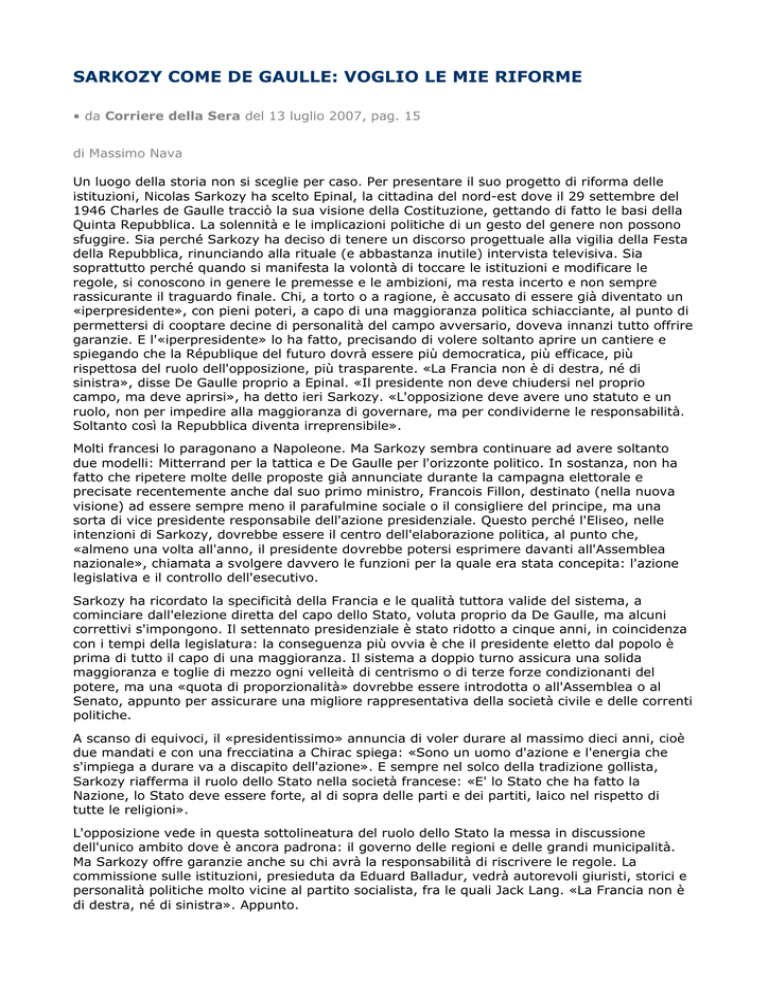 SARKOZY COME DE GAULLE: VOGLIO LE MIE RIFORME

• da Corriere della Sera del 13 luglio 2007, pag. 15

di Massimo Nava

Un luogo della storia non si sceglie per caso. Per presentare il suo progetto di riforma delle istituzioni, Nicolas Sarkozy ha scelto Epinal, la cittadina del nord-est dove il 29 settembre del 1946 Charles de Gaulle tracciò la sua visione della Costituzione, gettando di fatto le basi della Quinta Repubblica. La solennità e le implicazioni politiche di un gesto del genere non possono sfuggire. Sia perché Sarkozy ha deciso di tenere un discorso progettuale alla vigilia della Festa della Repubblica, rinunciando alla rituale (e abbastanza inutile) intervista televisiva. Sia soprattutto perché quando si manifesta la volontà di toccare le istituzioni e modificare le regole, si conoscono in genere le premesse e le ambizioni, ma resta incerto e non sempre rassicurante il traguardo finale. Chi, a torto o a ragione, è accusato di essere già diventato un «iperpresidente», con pieni poteri, a capo di una maggioranza politica schiacciante, al punto di permettersi di cooptare decine di personalità del campo avversario, doveva innanzi tutto offrire garanzie. E l'«iperpresidente» lo ha fatto, precisando di volere soltanto aprire un cantiere e spiegando che la République del futuro dovrà essere più democratica, più efficace, più rispettosa del ruolo dell'opposizione, più trasparente. «La Francia non è di destra, né di sinistra», disse De Gaulle proprio a Epinal. «Il presidente non deve chiudersi nel proprio campo, ma deve aprirsi», ha detto ieri Sarkozy. «L'opposizione deve avere uno statuto e un ruolo, non per impedire alla maggioranza di governare, ma per condividerne le responsabilità. Soltanto così la Repubblica diventa irreprensibile».

Molti francesi lo paragonano a Napoleone. Ma Sarkozy sembra continuare ad avere soltanto due modelli: Mitterrand per la tattica e De Gaulle per l'orizzonte politico. In sostanza, non ha fatto che ripetere molte delle proposte già annunciate durante la campagna elettorale e precisate recentemente anche dal suo primo ministro, Francois Fillon, destinato (nella nuova visione) ad essere sempre meno il parafulmine sociale o il consigliere del principe, ma una sorta di vice presidente responsabile dell'azione presidenziale. Questo perché l'Eliseo, nelle intenzioni di Sarkozy, dovrebbe essere il centro dell'elaborazione politica, al punto che, «almeno una volta all'anno, il presidente dovrebbe potersi esprimere davanti all'Assemblea nazionale», chiamata a svolgere davvero le funzioni per la quale era stata concepita: l'azione legislativa e il controllo dell'esecutivo.

Sarkozy ha ricordato la specificità della Francia e le qualità tuttora valide del sistema, a cominciare dall'elezione diretta del capo dello Stato, voluta proprio da De Gaulle, ma alcuni correttivi s'impongono. Il settennato presidenziale è stato ridotto a cinque anni, in coincidenza con i tempi della legislatura: la conseguenza più ovvia è che il presidente eletto dal popolo è prima di tutto il capo di una maggioranza. Il sistema a doppio turno assicura una solida maggioranza e toglie di mezzo ogni velleità di centrismo o di terze forze condizionanti del potere, ma una «quota di proporzionalità» dovrebbe essere introdotta o all'Assemblea o al Senato, appunto per assicurare una migliore rappresentativa della società civile e delle correnti politiche.

A scanso di equivoci, il «presidentissimo» annuncia di voler durare al massimo dieci anni, cioè due mandati e con una frecciatina a Chirac spiega: «Sono un uomo d'azione e l'energia che s'impiega a durare va a discapito dell'azione». E sempre nel solco della tradizione gollista, Sarkozy riafferma il ruolo dello Stato nella società francese: «E' lo Stato che ha fatto la Nazione, lo Stato deve essere forte, al di sopra delle parti e dei partiti, laico nel rispetto di tutte le religioni».

L'opposizione vede in questa sottolineatura del ruolo dello Stato la messa in discussione dell'unico ambito dove è ancora padrona: il governo delle regioni e delle grandi municipalità. Ma Sarkozy offre garanzie anche su chi avrà la responsabilità di riscrivere le regole. La commissione sulle istituzioni, presieduta da Eduard Balladur, vedrà autorevoli giuristi, storici e personalità politiche molto vicine al partito socialista, fra le quali Jack Lang. «La Francia non è di destra, né di sinistra». Appunto.